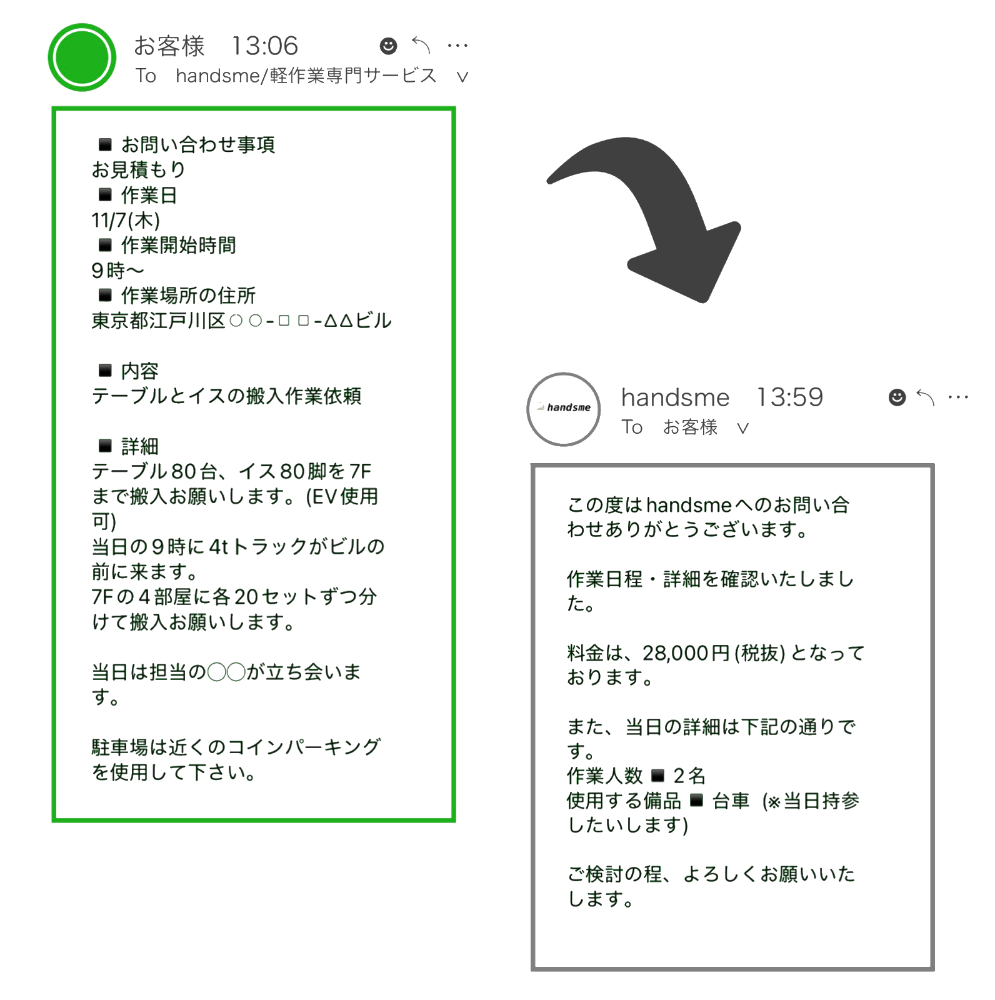 お客様 13:06
To handsme/軽作業専門サービス ∨

■ お問い合わせ事項
お見積もり
■ 作業日
11/7(木)
■ 作業開始時間
9時〜
■ 作業場所の住所
東京都江戸川区○○-□□-△△ビル

■ 内容
テーブルとイスの搬入作業依頼

■ 詳細
テーブル80台、イス80脚を7Fまで搬入お願いします。(EV使用可)
当日の9時に4tトラックがビルの前に来ます。
7Fの4部屋に各20セットずつ分けて搬入お願いします。

当日は担当の◯◯が立ち会います。

駐車場は近くのコインパーキングを使用して下さい。

handsme

handsme 13:59
To お客様 ∨

この度はhandsmeへのお問い合わせありがとうございます。

作業日程・詳細を確認いたしました。

料金は、28,000円(税抜)となっております。

また、当日の詳細は下記の通りです。
作業人数 ■ 2名
使用する備品 ■ 台車 (※当日持参したいします)

ご検討の程、よろしくお願いいたします。